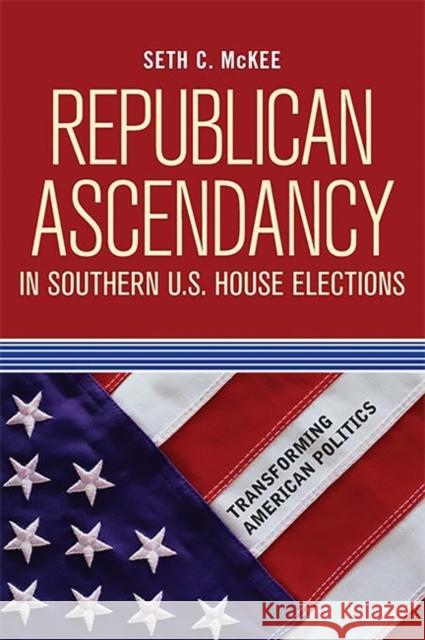 SETH C. McKEE

REPUBLICAN ASCENDANCY

IN SOUTHERN U.S. HOUSE ELECTIONS

TRANSFORMING AMERICAN POLITICS